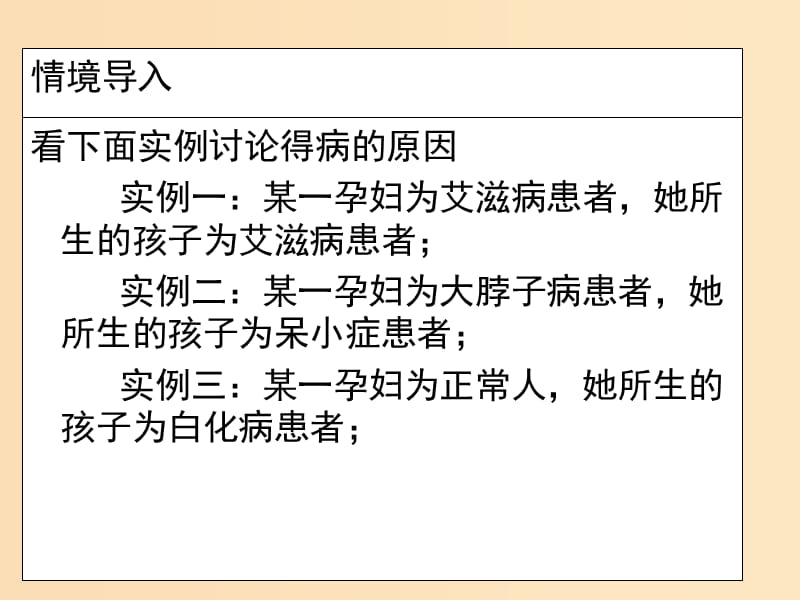 情境导入

看下面实例讨论得病的原因

实例一：某一孕妇为艾滋病患者，她所生的孩子为艾滋病患者；

实例二：某一孕妇为大脖子病患者，她所生的孩子为呆小症患者；

实例三：某一孕妇为正常人，她所生的孩子为白化病患者；